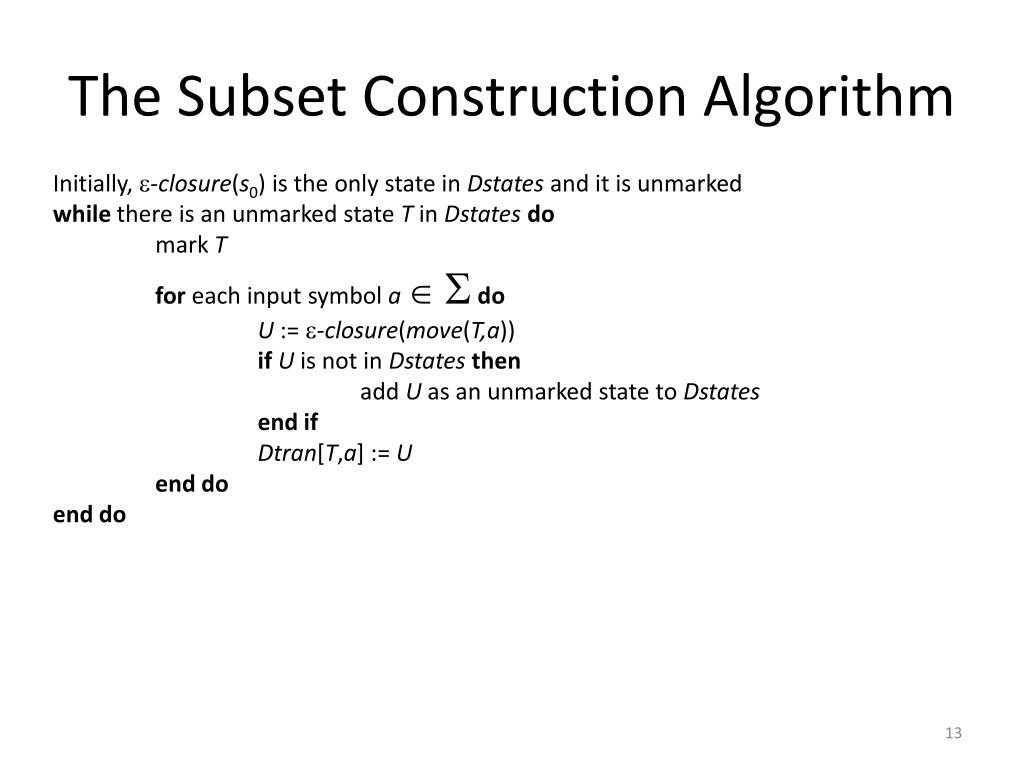 The Subset Construction Algorithm

Initially, $\varepsilon$-closure($s_0$) is the only state in Dstates and it is unmarked
while there is an unmarked state T in Dstates do
mark T
for each input symbol $a \in \Sigma$ do
U := $\varepsilon$-closure(move(T,a))
if U is not in Dstates then
add U as an unmarked state to Dstates
end if
Dtran[T,a] := U
end do
end do

13